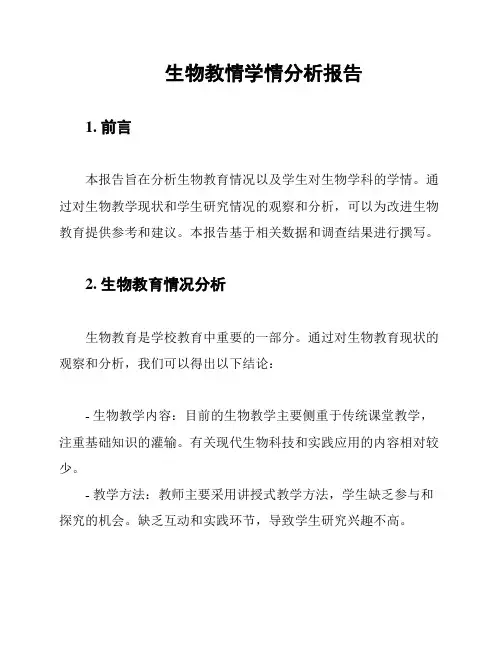 生物教情学情分析报告

1. 前言

本报告旨在分析生物教育情况以及学生对生物学科的学情。通过对生物教学现状和学生研究情况的观察和分析，可以为改进生物教育提供参考和建议。本报告基于相关数据和调查结果进行撰写。

2. 生物教育情况分析

生物教育是学校教育中重要的一部分。通过对生物教育现状的观察和分析，我们可以得出以下结论：

- 生物教学内容：目前的生物教学主要侧重于传统课堂教学，注重基础知识的灌输。有关现代生物科技和实践应用的内容相对较少。

- 教学方法：教师主要采用讲授式教学方法，学生缺乏参与和探究的机会。缺乏互动和实践环节，导致学生研究兴趣不高。